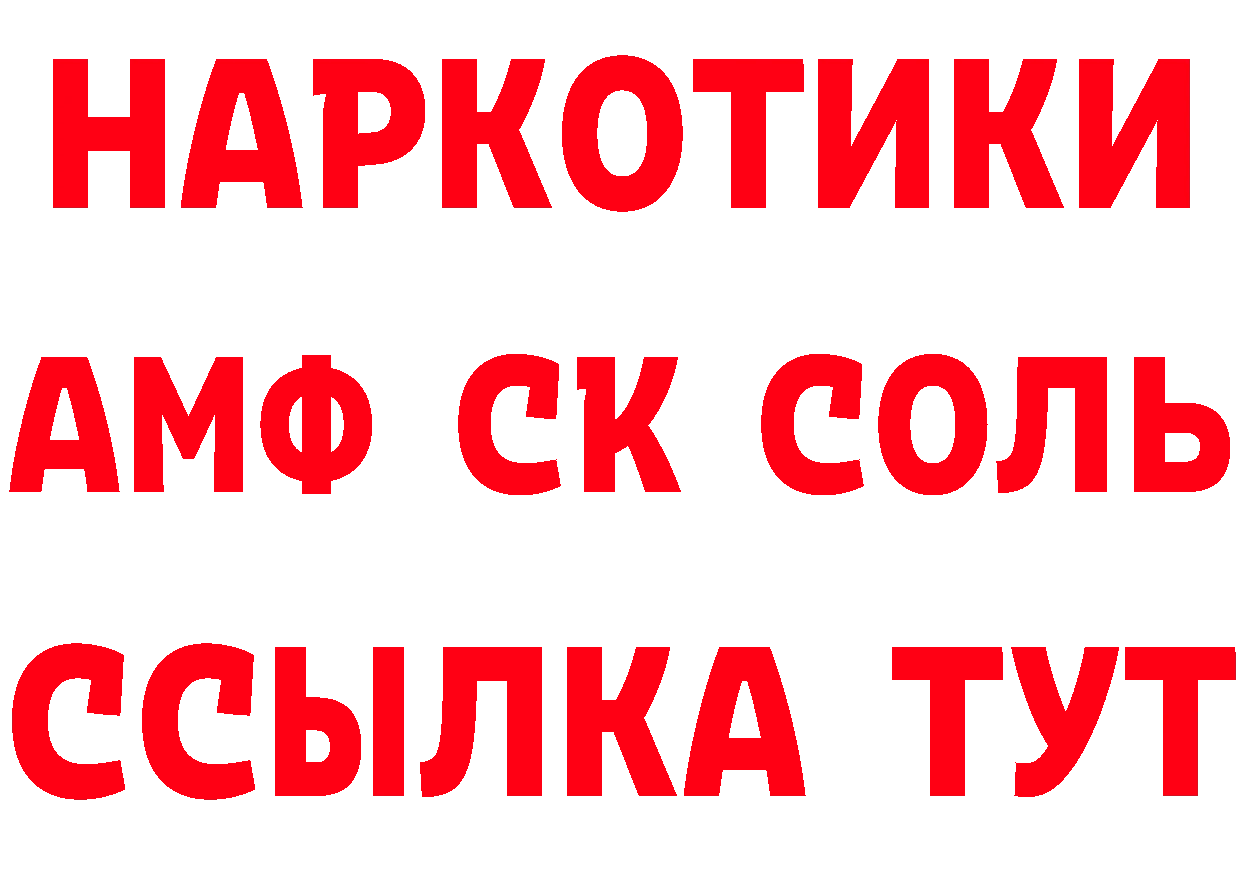 НАРКОТИКИ
АМФ СК СОЛЬ
ССЫЛКА ТУТ